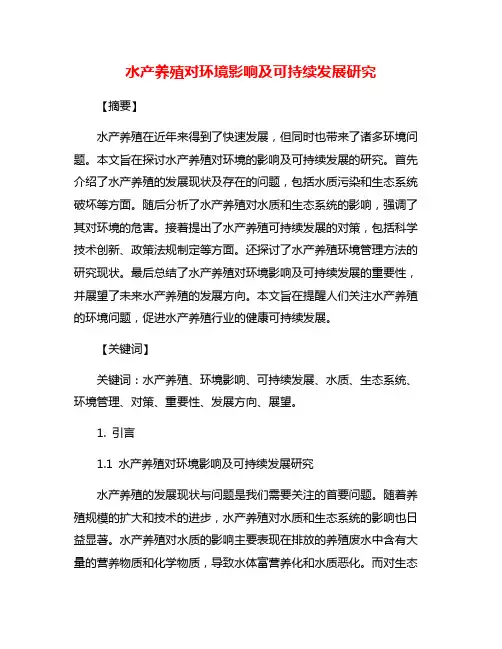 水产养殖对环境影响及可持续发展研究

【摘要】

水产养殖在近年来得到了快速发展，但同时也带来了诸多环境问题。本文旨在探讨水产养殖对环境的影响及可持续发展的研究。首先介绍了水产养殖的发展现状及存在的问题，包括水质污染和生态系统破坏等方面。随后分析了水产养殖对水质和生态系统的影响，强调了其对环境的危害。接着提出了水产养殖可持续发展的对策，包括科学技术创新、政策法规制定等方面。还探讨了水产养殖环境管理方法的研究现状。最后总结了水产养殖对环境影响及可持续发展的重要性，并展望了未来水产养殖的发展方向。本文旨在提醒人们关注水产养殖的环境问题，促进水产养殖行业的健康可持续发展。

【关键词】

关键词：水产养殖、环境影响、可持续发展、水质、生态系统、环境管理、对策、重要性、发展方向、展望。

1. 引言

1.1 水产养殖对环境影响及可持续发展研究

水产养殖的发展现状与问题是我们需要关注的首要问题。随着养殖规模的扩大和技术的进步，水产养殖对水质和生态系统的影响也日益显著。水产养殖对水质的影响主要表现在排放的养殖废水中含有大量的营养物质和化学物质，导致水体富营养化和水质恶化。而对生态